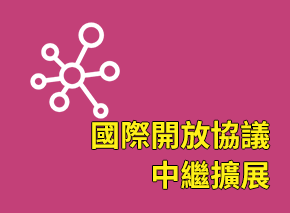 國際開放協議
中繼擴展